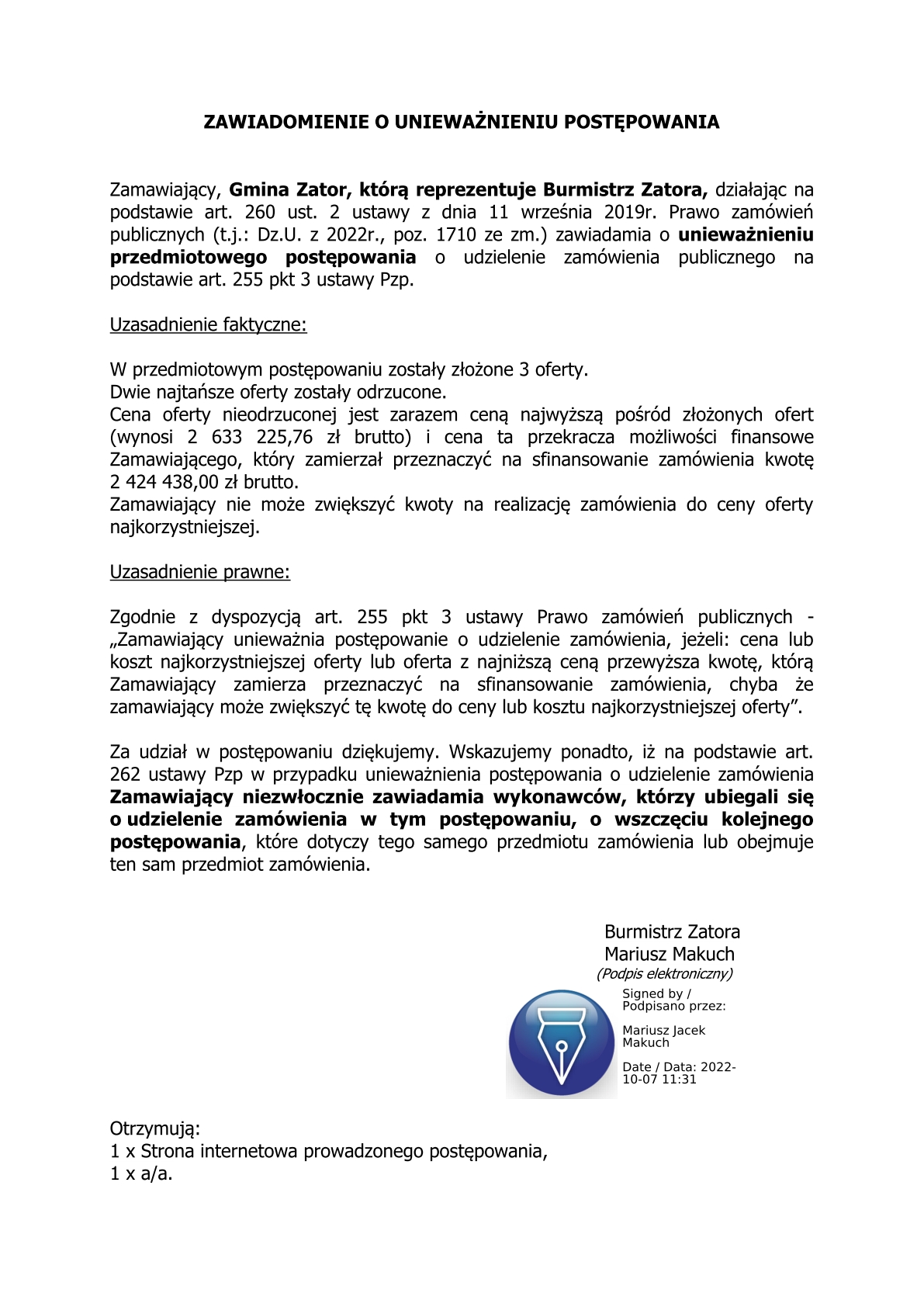 ZAWIADOMIENIE O UNIEWAŻNIENIU POSTĘPOWANIA

Zamawiający, Gmina Zator, którą reprezentuje Burmistrz Zatora, działając na podstawie art. 260 ust. 2 ustawy z dnia 11 września 2019r. Prawo zamówień publicznych (t.j.: Dz.U. z 2022r., poz. 1710 ze zm.) zawiadamia o unieważnieniu przedmiotowego postępowania o udzielenie zamówienia publicznego na podstawie art. 255 pkt 3 ustawy Pzp.

Uzasadnienie faktyczne:

W przedmiotowym postępowaniu zostały złożone 3 oferty.
Dwie najtańsze oferty zostały odrzucone.
Cena oferty nieodrzuconej jest zarazem ceną najwyższą pośród złożonych ofert (wynosi 2 633 225,76 zł brutto) i cena ta przekracza możliwości finansowe Zamawiającego, który zamierzał przeznaczyć na sfinansowanie zamówienia kwotę 2 424 438,00 zł brutto.
Zamawiający nie może zwiększyć kwoty na realizację zamówienia do ceny oferty najkorzystniejszej.

Uzasadnienie prawne:

Zgodnie z dyspozycją art. 255 pkt 3 ustawy Prawo zamówień publicznych - „Zamawiający unieważnia postępowanie o udzielenie zamówienia, jeżeli: cena lub koszt najkorzystniejszej oferty lub oferta z najniższą ceną przewyższa kwotę, którą Zamawiający zamierza przeznaczyć na sfinansowanie zamówienia, chyba że zamawiający może zwiększyć tę kwotę do ceny lub kosztu najkorzystniejszej oferty”.

Za udział w postępowaniu dziękujemy. Wskazujemy ponadto, iż na podstawie art. 262 ustawy Pzp w przypadku unieważnienia postępowania o udzielenie zamówienia Zamawiający niezwłocznie zawiadamia wykonawców, którzy ubiegali się o udzielenie zamówienia w tym postępowaniu, o wszczęciu kolejnego postępowania, które dotyczy tego samego przedmiotu zamówienia lub obejmuje ten sam przedmiot zamówienia.

Burmistrz Zatora
Mariusz Makuch
(Podpis elektroniczny)

Signed by / Podpisano przez:

Mariusz Jacek Makuch

Date / Data: 2022-10-07 11:31

Otrzymują:
1 x Strona internetowa prowadzonego postępowania,
1 x a/a.